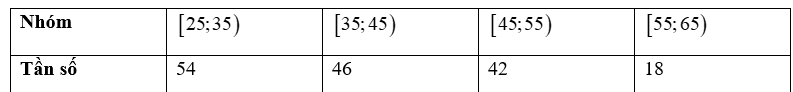 | **Nhóm** | $[25;35)$ | $[35;45)$ | $[45;55)$ | $[55;65)$ |
|---|---|---|---|---|
| **Tần số** | 54 | 46 | 42 | 18 |